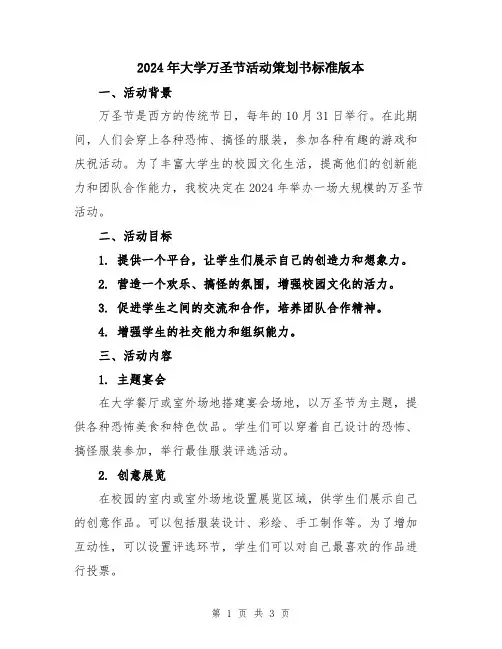 2024年大学万圣节活动策划书标准版本

一、活动背景

万圣节是西方的传统节日，每年的10月31日举行。在此期间，人们会穿上各种恐怖、搞怪的服装，参加各种有趣的游戏和庆祝活动。为了丰富大学生的校园文化生活，提高他们的创新能力和团队合作能力，我校决定在2024年举办一场大规模的万圣节活动。

二、活动目标

1. 提供一个平台，让学生们展示自己的创造力和想象力。

2. 营造一个欢乐、搞怪的氛围，增强校园文化的活力。

3. 促进学生之间的交流和合作，培养团队合作精神。

4. 增强学生的社交能力和组织能力。

三、活动内容

1. 主题宴会

在大学餐厅或室外场地搭建宴会场地，以万圣节为主题，提供各种恐怖美食和特色饮品。学生们可以穿着自己设计的恐怖、搞怪服装参加，举行最佳服装评选活动。

2. 创意展览

在校园的室内或室外场地设置展览区域，供学生们展示自己的创意作品。可以包括服装设计、彩绘、手工制作等。为了增加互动性，可以设置评选环节，学生们可以对自己最喜欢的作品进行投票。

第 1 页 共 3 页